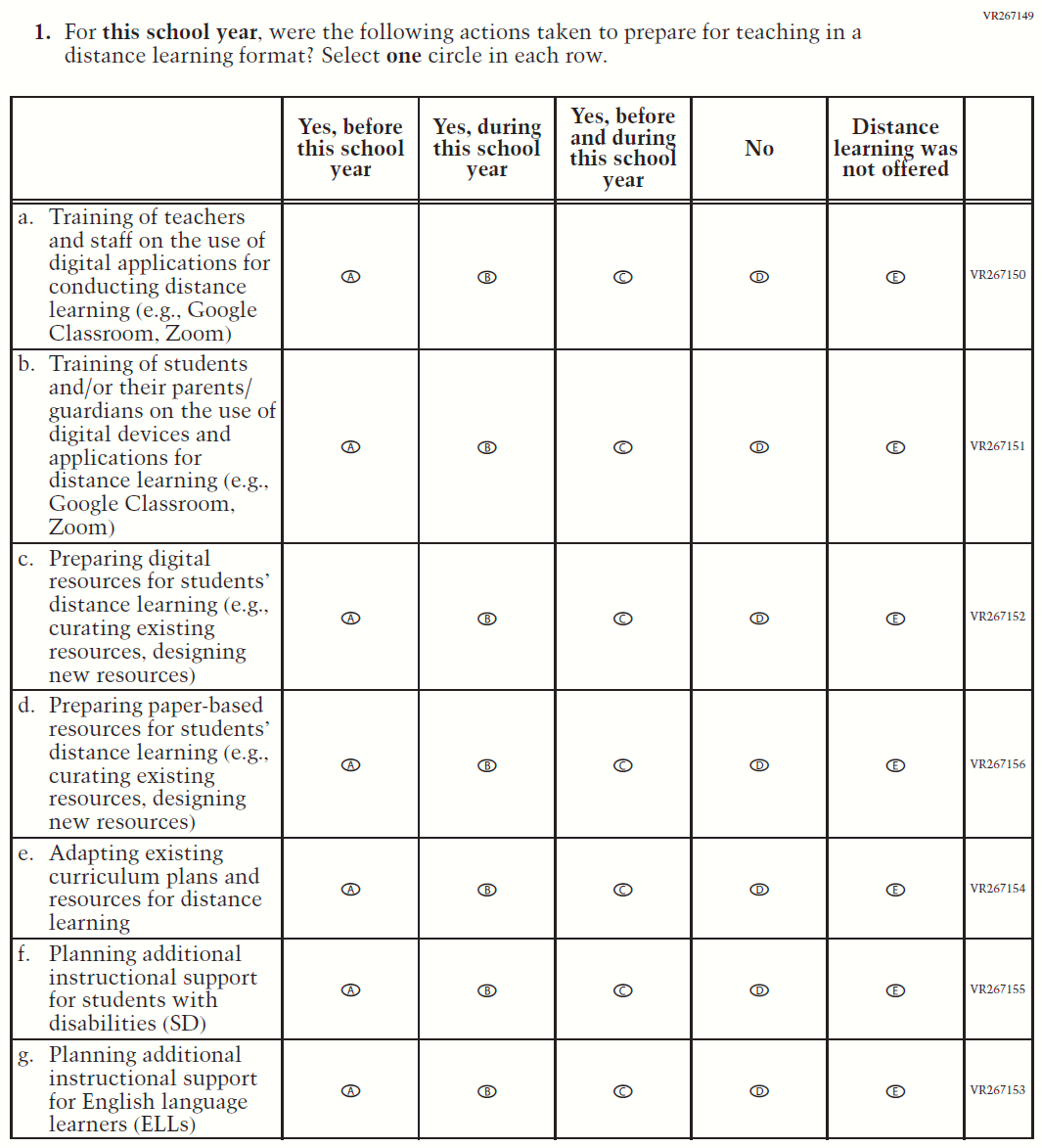 VR267149

1. For **this school year**, were the following actions taken to prepare for teaching in a distance learning format? Select **one** circle in each row.

| | Yes, before this school year | Yes, during this school year | Yes, before and during this school year | No | Distance learning was not offered | |
|---|---|---|---|---|---|---|
| a. Training of teachers and staff on the use of digital applications for conducting distance learning (e.g., Google Classroom, Zoom) | A | B | C | D | E | VR267150 |
| b. Training of students and/or their parents/ guardians on the use of digital devices and applications for distance learning (e.g., Google Classroom, Zoom) | A | B | C | D | E | VR267151 |
| c. Preparing digital resources for students' distance learning (e.g., curating existing resources, designing new resources) | A | B | C | D | E | VR267152 |
| d. Preparing paper-based resources for students' distance learning (e.g., curating existing resources, designing new resources) | A | B | C | D | E | VR267156 |
| e. Adapting existing curriculum plans and resources for distance learning | A | B | C | D | E | VR267154 |
| f. Planning additional instructional support for students with disabilities (SD) | A | B | C | D | E | VR267155 |
| g. Planning additional instructional support for English language learners (ELLs) | A | B | C | D | E | VR267153 |